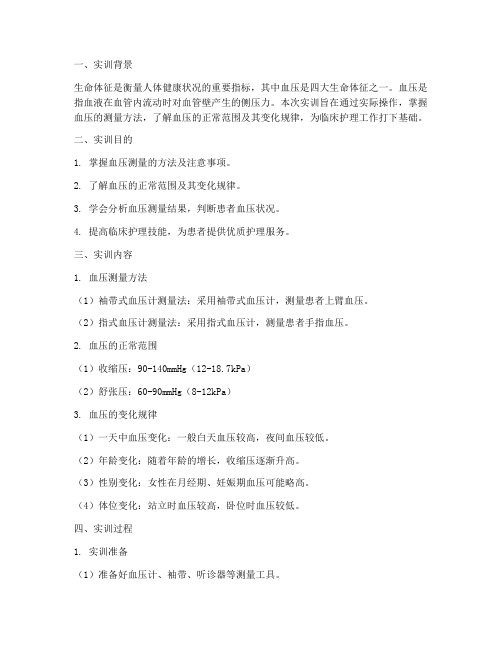 一、实训背景

生命体征是衡量人体健康状况的重要指标，其中血压是四大生命体征之一。血压是指血液在血管内流动时对血管壁产生的侧压力。本次实训旨在通过实际操作，掌握血压的测量方法，了解血压的正常范围及其变化规律，为临床护理工作打下基础。

二、实训目的

1. 掌握血压测量的方法及注意事项。

2. 了解血压的正常范围及其变化规律。

3. 学会分析血压测量结果，判断患者血压状况。

4. 提高临床护理技能，为患者提供优质护理服务。

三、实训内容

1. 血压测量方法

（1）袖带式血压计测量法：采用袖带式血压计，测量患者上臂血压。

（2）指式血压计测量法：采用指式血压计，测量患者手指血压。

2. 血压的正常范围

（1）收缩压：90-140mmHg（12-18.7kPa）

（2）舒张压：60-90mmHg（8-12kPa）

3. 血压的变化规律

（1）一天中血压变化：一般白天血压较高，夜间血压较低。

（2）年龄变化：随着年龄的增长，收缩压逐渐升高。

（3）性别变化：女性在月经期、妊娠期血压可能略高。

（4）体位变化：站立时血压较高，卧位时血压较低。

四、实训过程

1. 实训准备

（1）准备好血压计、袖带、听诊器等测量工具。